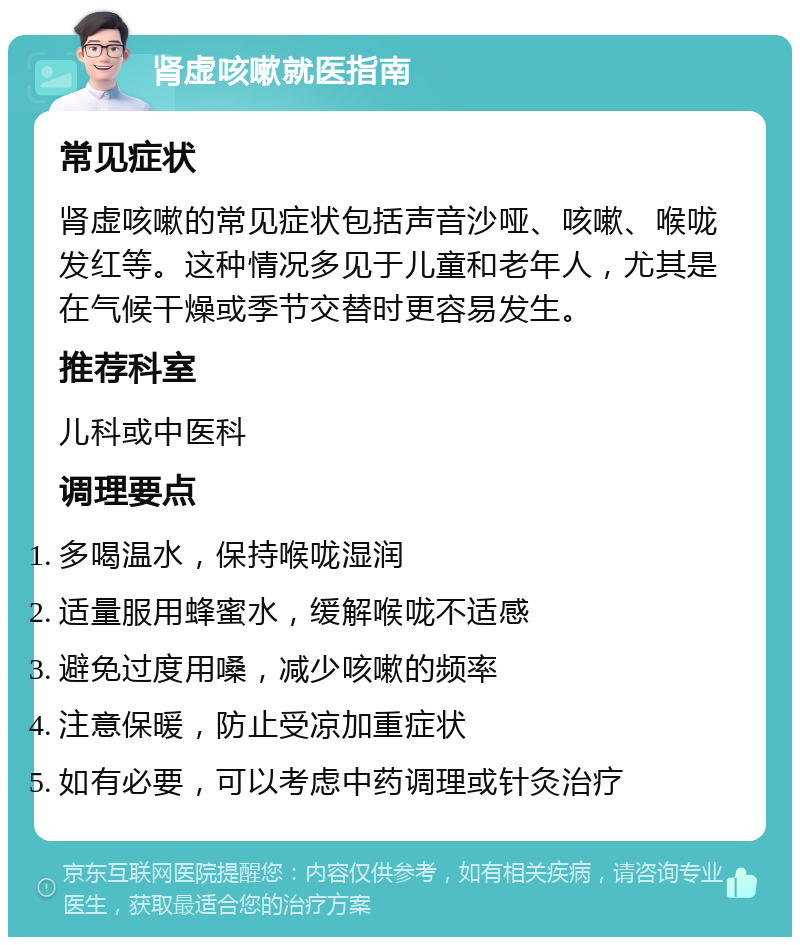 肾虚咳嗽就医指南

常见症状

肾虚咳嗽的常见症状包括声音沙哑、咳嗽、喉咙发红等。这种情况多见于儿童和老年人，尤其是在气候干燥或季节交替时更容易发生。

推荐科室

儿科或中医科

调理要点

1. 多喝温水，保持喉咙湿润
2. 适量服用蜂蜜水，缓解喉咙不适感
3. 避免过度用嗓，减少咳嗽的频率
4. 注意保暖，防止受凉加重症状
5. 如有必要，可以考虑中药调理或针灸治疗

京东互联网医院提醒您：内容仅供参考，如有相关疾病，请咨询专业医生，获取最适合您的治疗方案